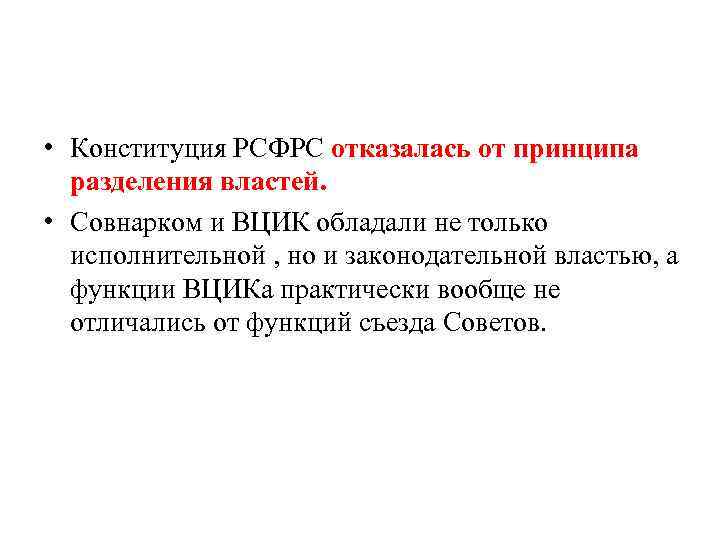 • Конституция РСФРС отказалась от принципа разделения властей.

• Совнарком и ВЦИК обладали не только исполнительной , но и законодательной властью, а функции ВЦИКа практически вообще не отличались от функций съезда Советов.